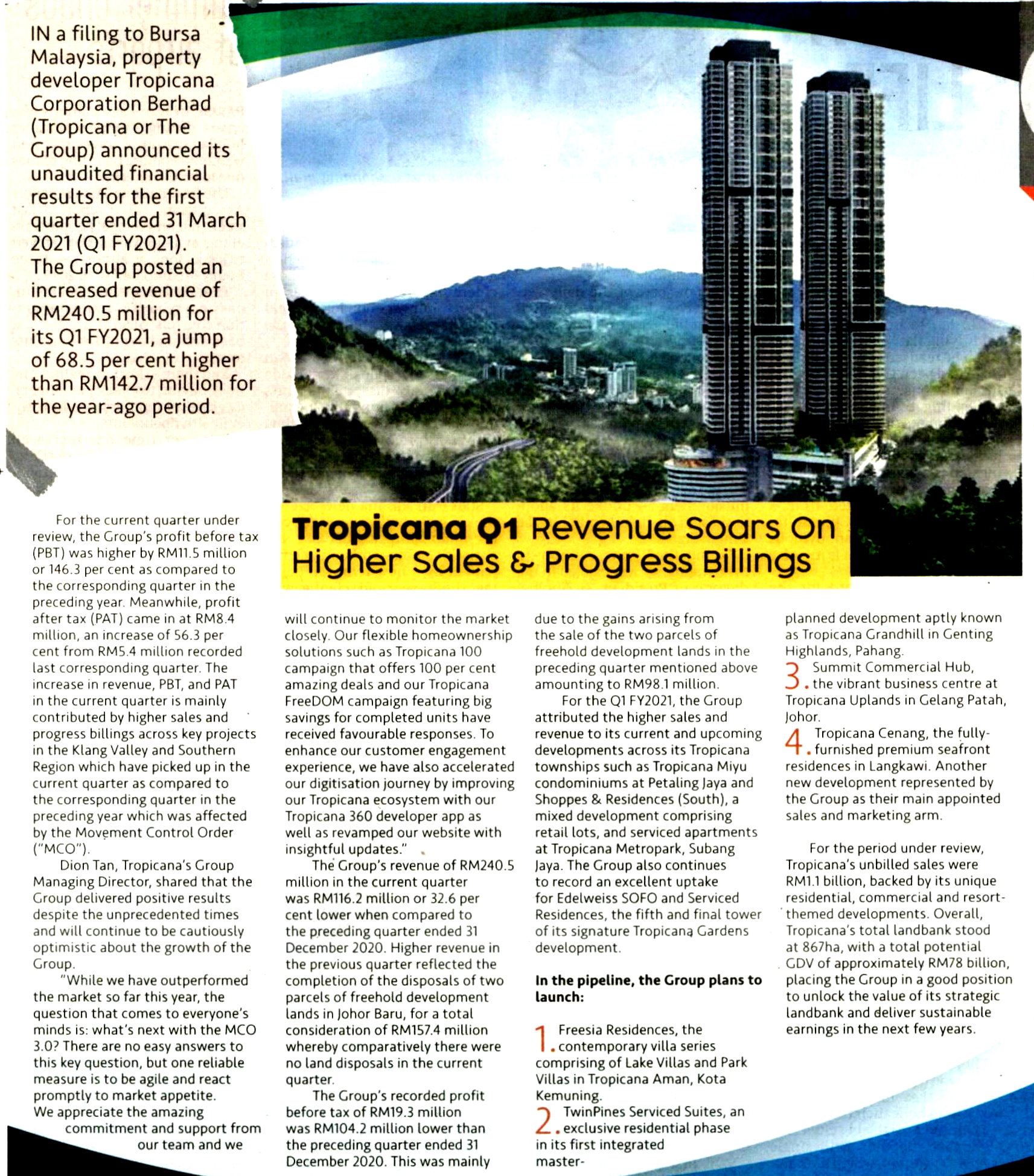 IN a filing to Bursa Malaysia, property developer Tropicana Corporation Berhad (Tropicana or The Group) announced its unaudited financial results for the first quarter ended 31 March 2021 (Q1 FY2021). The Group posted an increased revenue of RM240.5 million for its Q1 FY2021, a jump of 68.5 per cent higher than RM142.7 million for the year-ago period.

Tropicana Q1 Revenue Soars On Higher Sales & Progress Billings

For the current quarter under review, the Group's profit before tax (PBT) was higher by RM11.5 million or 146.3 per cent as compared to the corresponding quarter in the preceding year. Meanwhile, profit after tax (PAT) came in at RM8.4 million, an increase of 56.3 per cent from RM5.4 million recorded last corresponding quarter. The increase in revenue, PBT, and PAT in the current quarter is mainly contributed by higher sales and progress billings across key projects in the Klang Valley and Southern Region which have picked up in the current quarter as compared to the corresponding quarter in the preceding year which was affected by the Movement Control Order ("MCO").

Dion Tan, Tropicana's Group Managing Director, shared that the Group delivered positive results despite the unprecedented times and will continue to be cautiously optimistic about the growth of the Group.

"While we have outperformed the market so far this year, the question that comes to everyone's minds is: what's next with the MCO 3.0? There are no easy answers to this key question, but one reliable measure is to be agile and react promptly to market appetite. We appreciate the amazing commitment and support from our team and we will continue to monitor the market closely. Our flexible homeownership solutions such as Tropicana 100 campaign that offers 100 per cent amazing deals and our Tropicana FreeDOM campaign featuring big savings for completed units have received favourable responses. To enhance our customer engagement experience, we have also accelerated our digitisation journey by improving our Tropicana ecosystem with our Tropicana 360 developer app as well as revamped our website with insightful updates."

The Group's revenue of RM240.5 million in the current quarter was RM116.2 million or 32.6 per cent lower when compared to the preceding quarter ended 31 December 2020. Higher revenue in the previous quarter reflected the completion of the disposals of two parcels of freehold development lands in Johor Baru, for a total consideration of RM157.4 million whereby comparatively there were no land disposals in the current quarter.

The Group's recorded profit before tax of RM19.3 million was RM104.2 million lower than the preceding quarter ended 31 December 2020. This was mainly due to the gains arising from the sale of the two parcels of freehold development lands in the preceding quarter mentioned above amounting to RM98.1 million.

For the Q1 FY2021, the Group attributed the higher sales and revenue to its current and upcoming developments across its Tropicana townships such as Tropicana Miyu condominiums at Petaling Jaya and Shoppes & Residences (South), a mixed development comprising retail lots, and serviced apartments at Tropicana Metropark, Subang Jaya. The Group also continues to record an excellent uptake for Edelweiss SOFO and Serviced Residences, the fifth and final tower of its signature Tropicana Gardens development.

In the pipeline, the Group plans to launch:

1. Freesia Residences, the contemporary villa series comprising of Lake Villas and Park Villas in Tropicana Aman, Kota Kemuning.

2. TwinPines Serviced Suites, an exclusive residential phase in its first integrated master-planned development aptly known as Tropicana Grandhill in Genting Highlands, Pahang.

3. Summit Commercial Hub, the vibrant business centre at Tropicana Uplands in Gelang Patah, Johor.

4. Tropicana Cenang, the fully-furnished premium seafront residences in Langkawi. Another new development represented by the Group as their main appointed sales and marketing arm.

For the period under review, Tropicana's unbilled sales were RM1.1 billion, backed by its unique residential, commercial and resort-themed developments. Overall, Tropicana's total landbank stood at 867ha, with a total potential GDV of approximately RM78 billion, placing the Group in a good position to unlock the value of its strategic landbank and deliver sustainable earnings in the next few years.